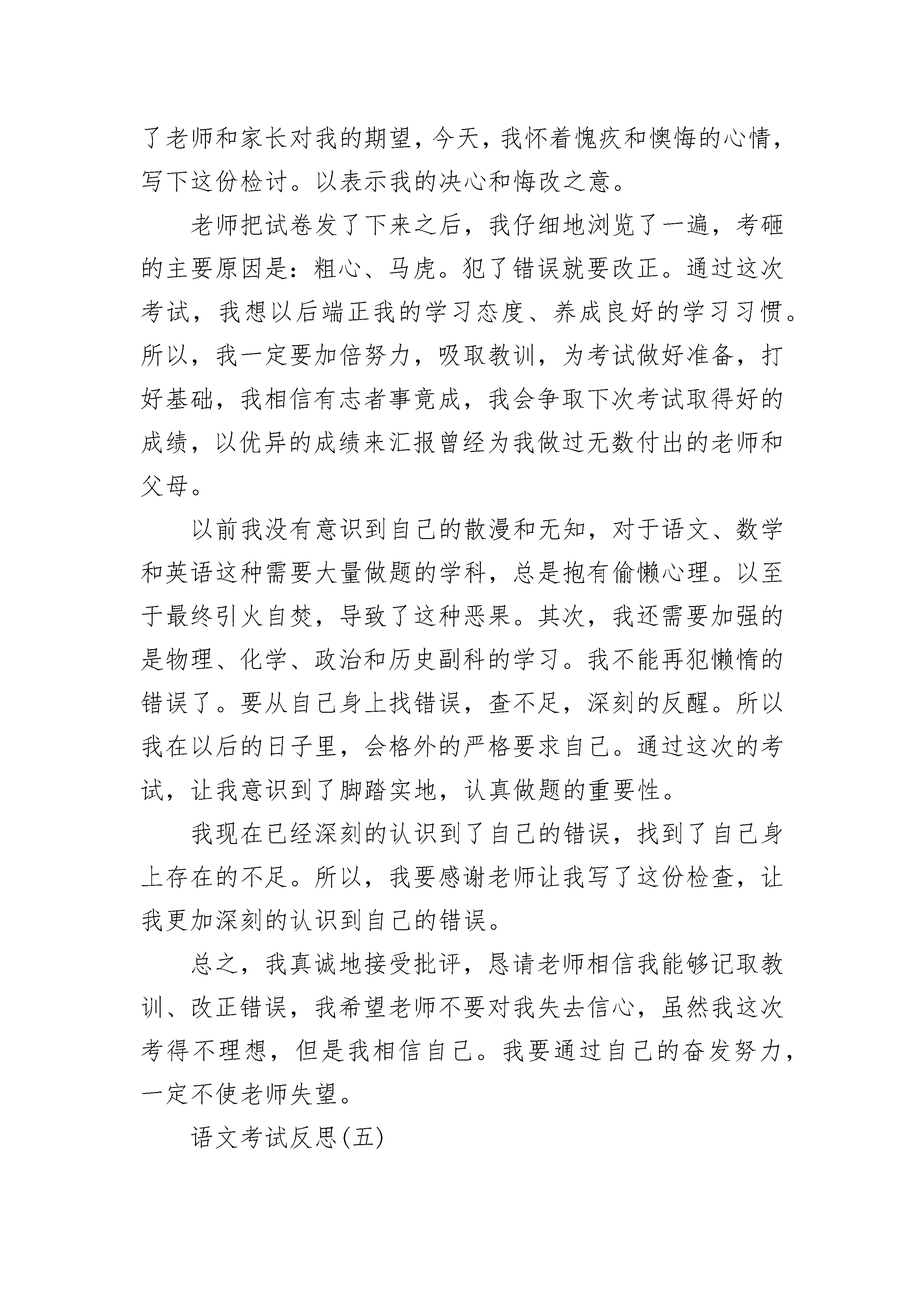 了老师和家长对我的期望，今天，我怀着愧疚和懊悔的心情，写下这份检讨。以表示我的决心和悔改之意。

老师把试卷发了下来之后，我仔细地浏览了一遍，考砸的主要原因是：粗心、马虎。犯了错误就要改正。通过这次考试，我想以后端正我的学习态度、养成良好的学习习惯。所以，我一定要加倍努力，吸取教训，为考试做好准备，打好基础，我相信有志者事竟成，我会争取下次考试取得好的成绩，以优异的成绩来汇报曾经为我做过无数付出的老师和父母。

以前我没有意识到自己的散漫和无知，对于语文、数学和英语这种需要大量做题的学科，总是抱有偷懒心理。以至于最终引火自焚，导致了这种恶果。其次，我还需要加强的是物理、化学、政治和历史副科的学习。我不能再犯懒惰的错误了。要从自己身上找错误，查不足，深刻的反醒。所以我在以后的日子里，会格外的严格要求自己。通过这次的考试，让我意识到了脚踏实地，认真做题的重要性。

我现在已经深刻的认识到了自己的错误，找到了自己身上存在的不足。所以，我要感谢老师让我写了这份检查，让我更加深刻的认识到自己的错误。

总之，我真诚地接受批评，恳请老师相信我能够记取教训、改正错误，我希望老师不要对我失去信心，虽然我这次考得不理想，但是我相信自己。我要通过自己的奋发努力，一定不使老师失望。

语文考试反思(五)